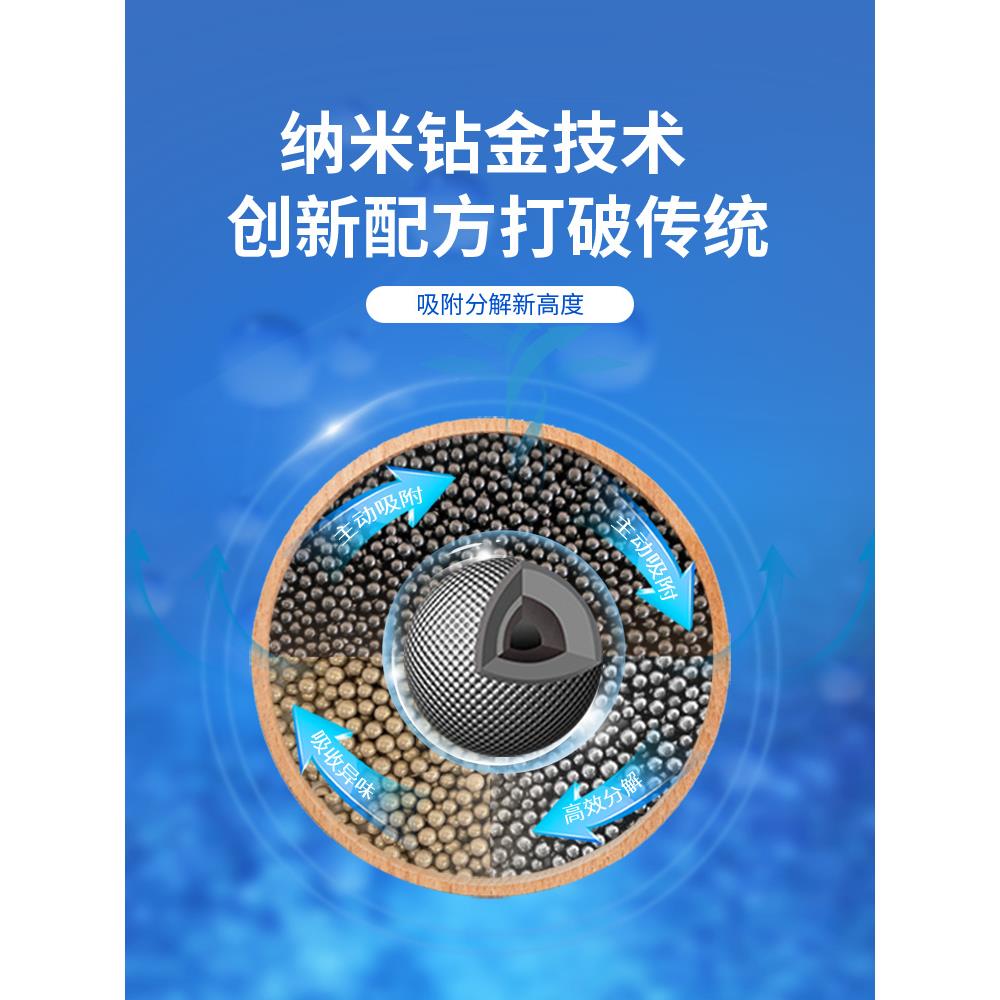 纳米钻金技术
创新配方打破传统

吸附分解新高度

主动吸附
主动吸附
吸收异味
高效分解